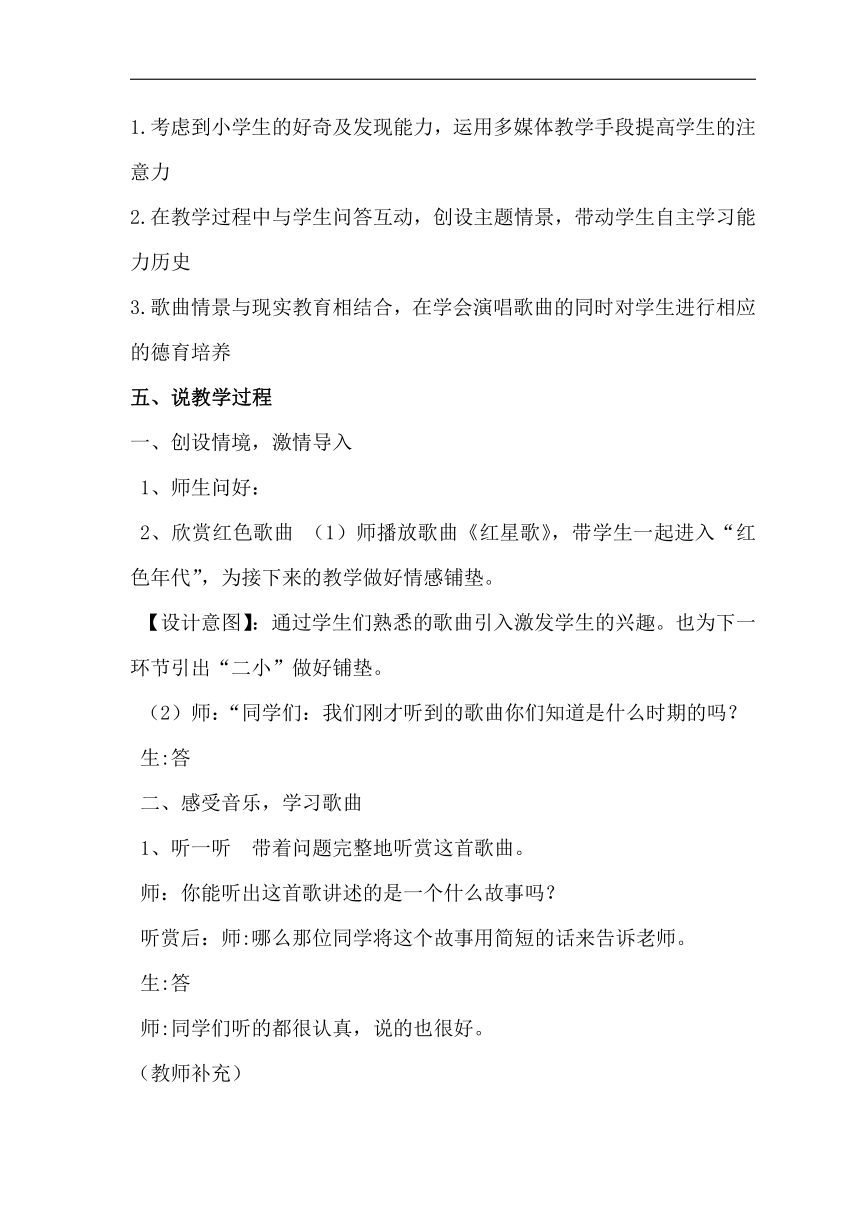 1.考虑到小学生的好奇及发现能力，运用多媒体教学手段提高学生的注意力

2.在教学过程中与学生问答互动，创设主题情景，带动学生自主学习能力历史

3.歌曲情景与现实教育相结合，在学会演唱歌曲的同时对学生进行相应的德育培养

五、说教学过程

一、创设情境，激情导入

1、师生问好：

2、欣赏红色歌曲 （1）师播放歌曲《红星歌》，带学生一起进入“红色年代”，为接下来的教学做好情感铺垫。

【设计意图】：通过学生们熟悉的歌曲引入激发学生的兴趣。也为下一环节引出“二小”做好铺垫。

（2）师：“同学们：我们刚才听到的歌曲你们知道是什么时期的吗？

生:答

二、感受音乐，学习歌曲

1、听一听 带着问题完整地听赏这首歌曲。

师：你能听出这首歌讲述的是一个什么故事吗？

听赏后：师:哪么那位同学将这个故事用简短的话来告诉老师。

生:答

师:同学们听的都很认真，说的也很好。

（教师补充）